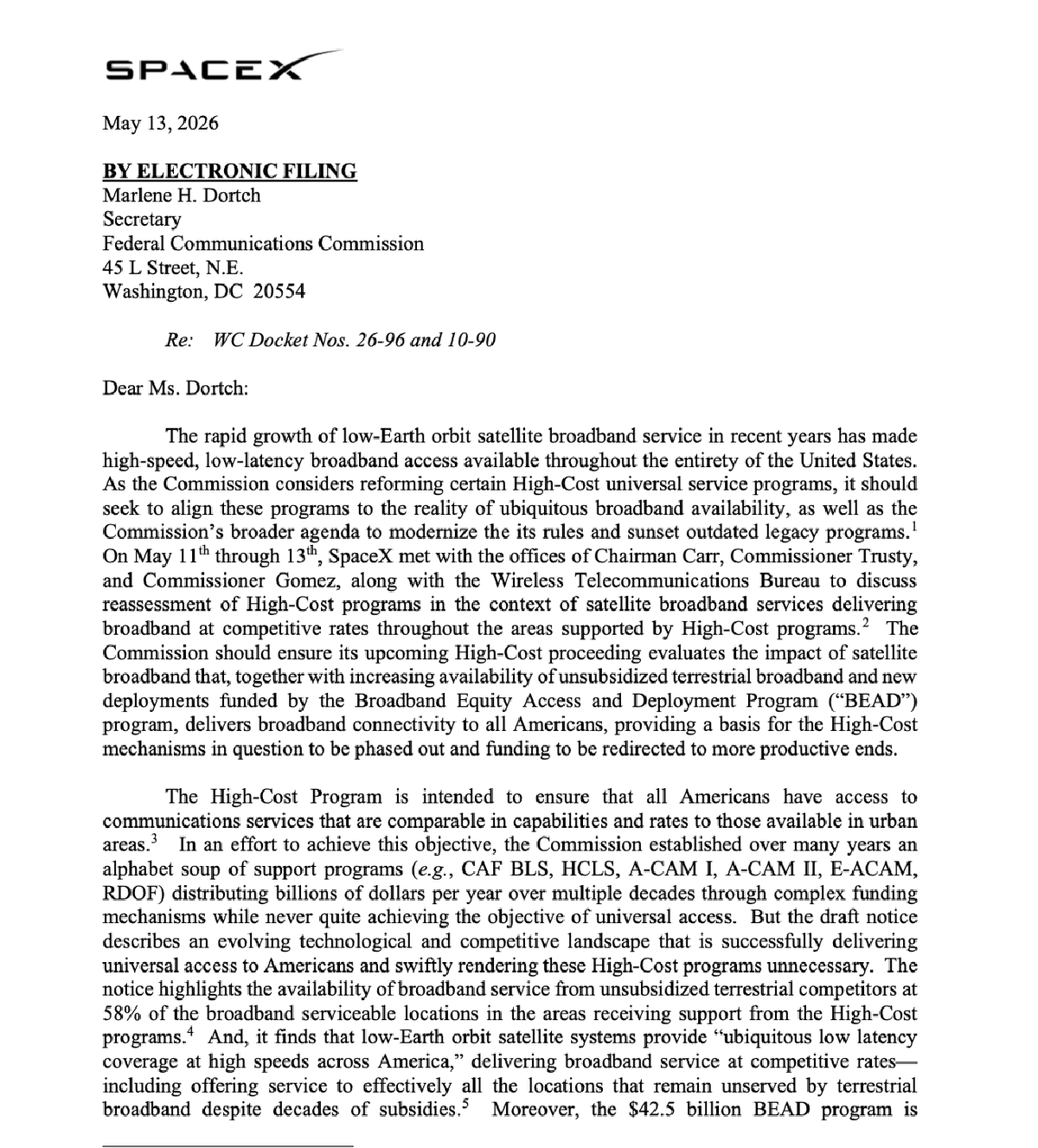 SPACEX

May 13, 2026

BY ELECTRONIC FILING
Marlene H. Dortch
Secretary
Federal Communications Commission
45 L Street, N.E.
Washington, DC 20554

Re: WC Docket Nos. 26-96 and 10-90

Dear Ms. Dortch:

The rapid growth of low-Earth orbit satellite broadband service in recent years has made high-speed, low-latency broadband access available throughout the entirety of the United States. As the Commission considers reforming certain High-Cost universal service programs, it should seek to align these programs to the reality of ubiquitous broadband availability, as well as the Commission's broader agenda to modernize the its rules and sunset outdated legacy programs.$^1$ On May 11$^{th}$ through 13$^{th}$, SpaceX met with the offices of Chairman Carr, Commissioner Trusty, and Commissioner Gomez, along with the Wireless Telecommunications Bureau to discuss reassessment of High-Cost programs in the context of satellite broadband services delivering broadband at competitive rates throughout the areas supported by High-Cost programs.$^2$ The Commission should ensure its upcoming High-Cost proceeding evaluates the impact of satellite broadband that, together with increasing availability of unsubsidized terrestrial broadband and new deployments funded by the Broadband Equity Access and Deployment Program ("BEAD") program, delivers broadband connectivity to all Americans, providing a basis for the High-Cost mechanisms in question to be phased out and funding to be redirected to more productive ends.

The High-Cost Program is intended to ensure that all Americans have access to communications services that are comparable in capabilities and rates to those available in urban areas.$^3$ In an effort to achieve this objective, the Commission established over many years an alphabet soup of support programs (e.g., CAF BLS, HCLS, A-CAM I, A-CAM II, E-ACAM, RDOF) distributing billions of dollars per year over multiple decades through complex funding mechanisms while never quite achieving the objective of universal access. But the draft notice describes an evolving technological and competitive landscape that is successfully delivering universal access to Americans and swiftly rendering these High-Cost programs unnecessary. The notice highlights the availability of broadband service from unsubsidized terrestrial competitors at 58% of the broadband serviceable locations in the areas receiving support from the High-Cost programs.$^4$ And, it finds that low-Earth orbit satellite systems provide "ubiquitous low latency coverage at high speeds across America," delivering broadband service at competitive rates—including offering service to effectively all the locations that remain unserved by terrestrial broadband despite decades of subsidies.$^5$ Moreover, the \$42.5 billion BEAD program is